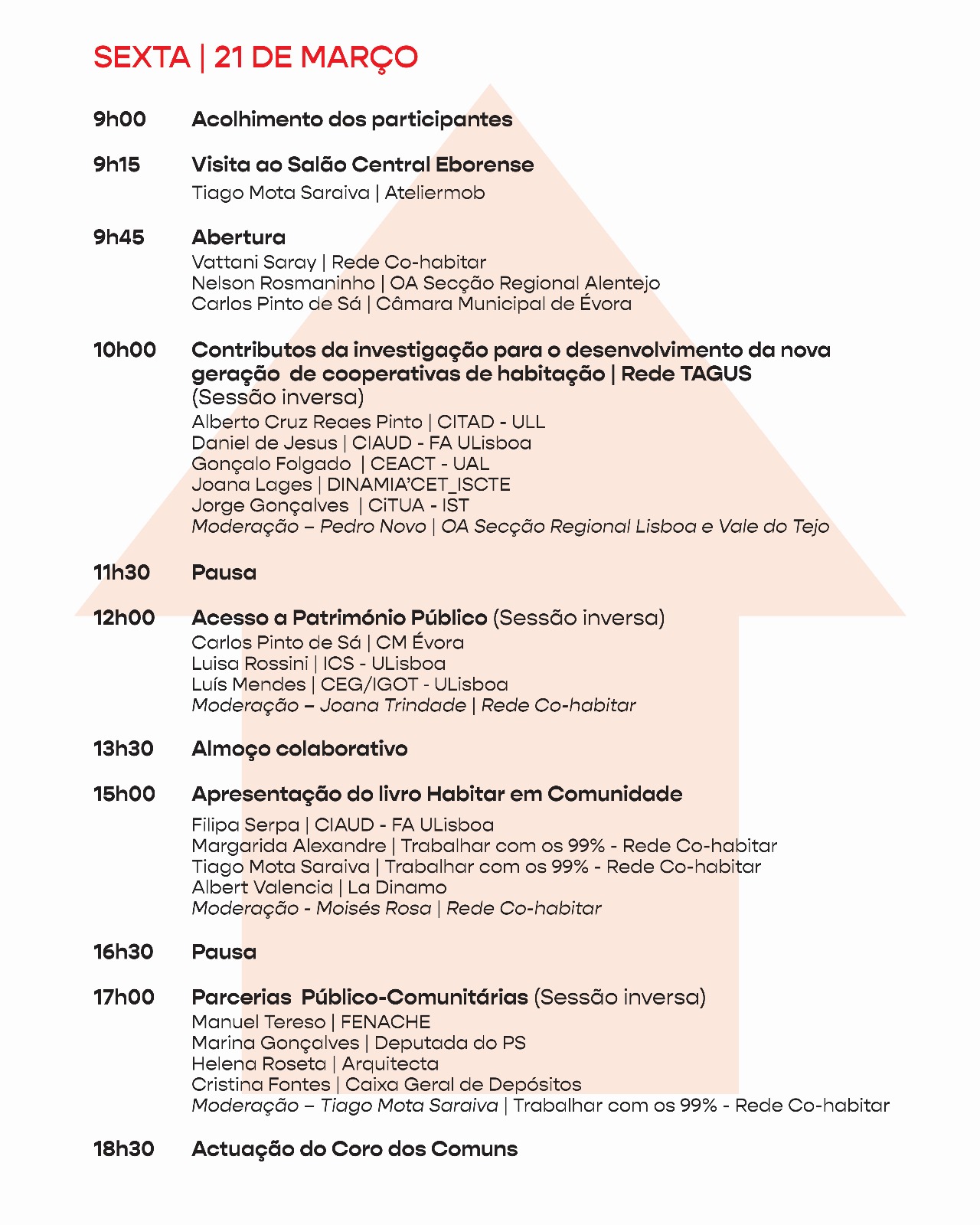 SEXTA | 21 DE MARÇO

9h00 Acolhimento dos participantes

9h15 Visita ao Salão Central Eborense
Tiago Mota Saraiva | Ateliermob

9h45 Abertura
Vattani Saray | Rede Co-habitar
Nelson Rosmaninho | OA Secção Regional Alentejo
Carlos Pinto de Sá | Câmara Municipal de Évora

10h00 Contributos da investigação para o desenvolvimento da nova geração de cooperativas de habitação | Rede TAGUS
(Sessão inversa)
Alberto Cruz Reaes Pinto | CITAD - ULL
Daniel de Jesus | CIAUD - FA ULisboa
Gonçalo Folgado | CEACT - UAL
Joana Lages | DINAMIA'CET_ISCTE
Jorge Gonçalves | CiTUA - IST
Moderação – Pedro Novo | OA Secção Regional Lisboa e Vale do Tejo

11h30 Pausa

12h00 Acesso a Património Público (Sessão inversa)
Carlos Pinto de Sá | CM Évora
Luisa Rossini | ICS - ULisboa
Luís Mendes | CEG/IGOT - ULisboa
Moderação – Joana Trindade | Rede Co-habitar

13h30 Almoço colaborativo

15h00 Apresentação do livro Habitar em Comunidade
Filipa Serpa | CIAUD - FA ULisboa
Margarida Alexandre | Trabalhar com os 99% - Rede Co-habitar
Tiago Mota Saraiva | Trabalhar com os 99% - Rede Co-habitar
Albert Valencia | La Dinamo
Moderação - Moisés Rosa | Rede Co-habitar

16h30 Pausa

17h00 Parcerias Público-Comunitárias (Sessão inversa)
Manuel Tereso | FENACHE
Marina Gonçalves | Deputada do PS
Helena Roseta | Arquitecta
Cristina Fontes | Caixa Geral de Depósitos
Moderação – Tiago Mota Saraiva | Trabalhar com os 99% - Rede Co-habitar

18h30 Actuação do Coro dos Comuns